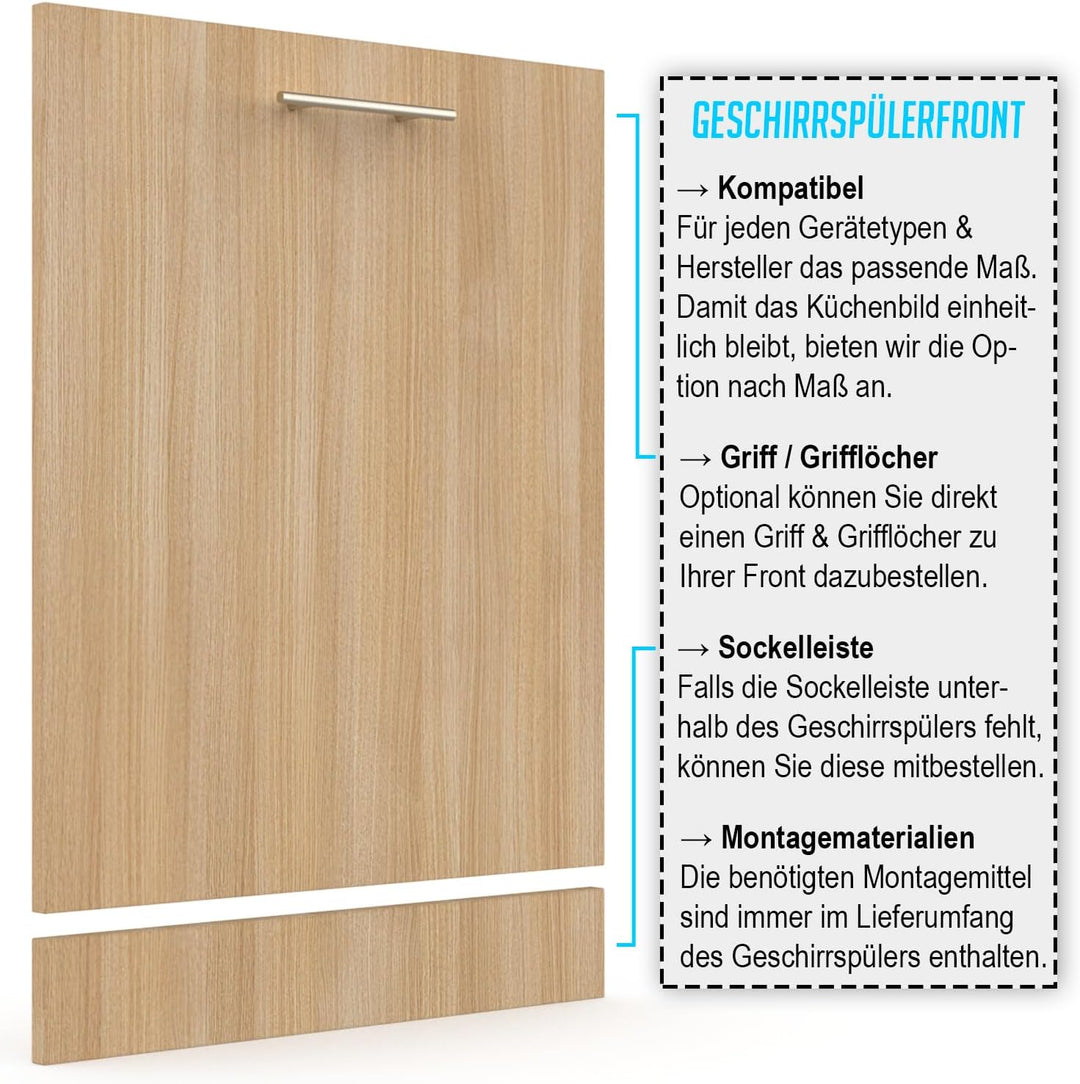 GESCHIRRSPÜLERFRONT

→ Kompatibel
Für jeden Gerätetypen & Hersteller das passende Maß. Damit das Küchenbild einheitlich bleibt, bieten wir die Option nach Maß an.

→ Griff / Grifflöcher
Optional können Sie direkt einen Griff & Grifflöcher zu Ihrer Front dazubestellen.

→ Sockelleiste
Falls die Sockelleiste unterhalb des Geschirrspülers fehlt, können Sie diese mitbestellen.

→ Montagematerialien
Die benötigten Montagemittel sind immer im Lieferumfang des Geschirrspülers enthalten.